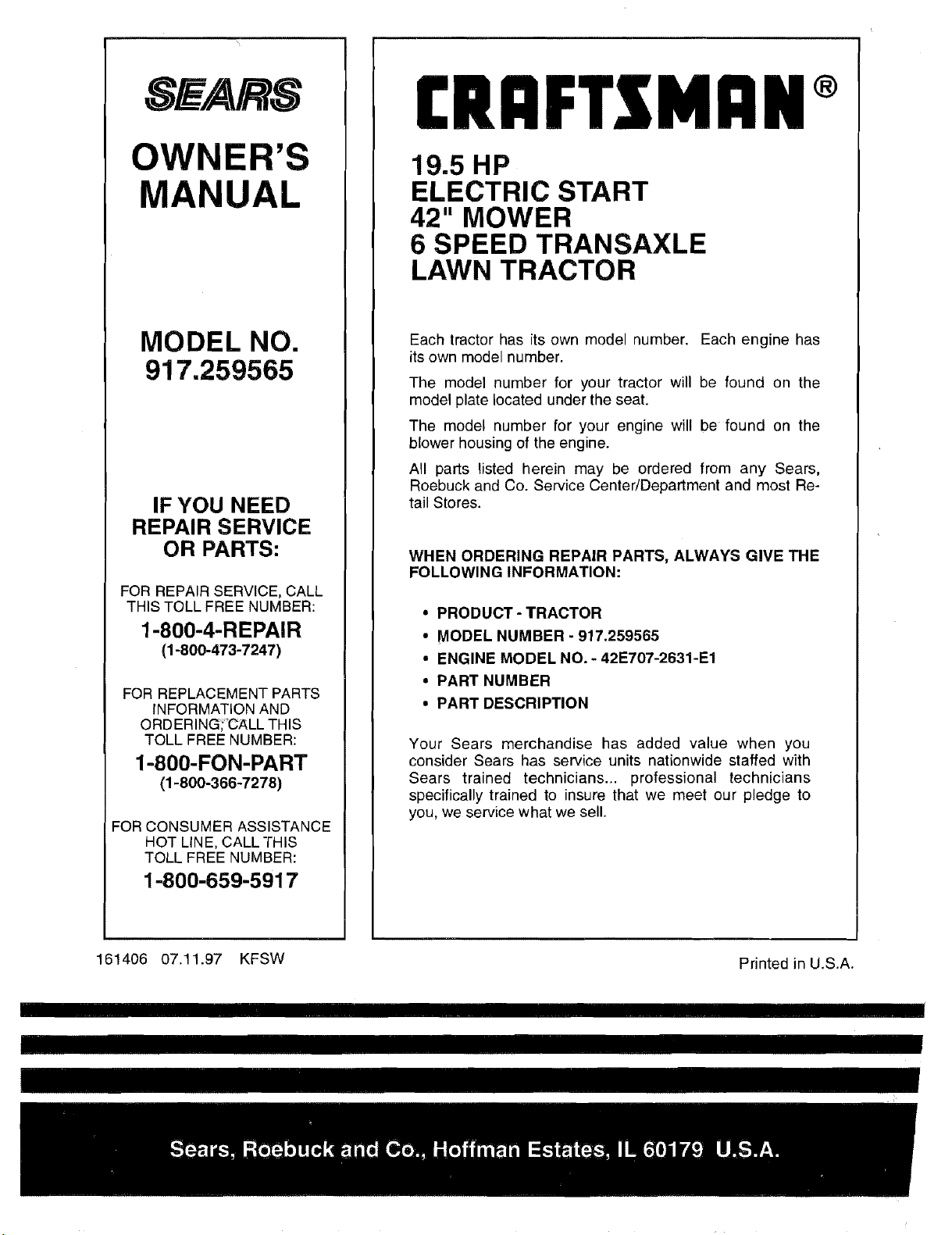 SEARS

OWNER'S MANUAL

MODEL NO.
917.259565

IF YOU NEED REPAIR SERVICE OR PARTS:

FOR REPAIR SERVICE, CALL THIS TOLL FREE NUMBER:

1-800-4-REPAIR
(1-800-473-7247)

FOR REPLACEMENT PARTS INFORMATION AND ORDERING, CALL THIS TOLL FREE NUMBER:

1-800-FON-PART
(1-800-366-7278)

FOR CONSUMER ASSISTANCE HOT LINE, CALL THIS TOLL FREE NUMBER:

1-800-659-5917

CRAFTSMAN®

19.5 HP
ELECTRIC START
42" MOWER
6 SPEED TRANSAXLE
LAWN TRACTOR

Each tractor has its own model number. Each engine has its own model number.

The model number for your tractor will be found on the model plate located under the seat.

The model number for your engine will be found on the blower housing of the engine.

All parts listed herein may be ordered from any Sears, Roebuck and Co. Service Center/Department and most Retail Stores.

WHEN ORDERING REPAIR PARTS, ALWAYS GIVE THE FOLLOWING INFORMATION:

• PRODUCT - TRACTOR
• MODEL NUMBER - 917.259565
• ENGINE MODEL NO. - 42E707-2631-E1
• PART NUMBER
• PART DESCRIPTION

Your Sears merchandise has added value when you consider Sears has service units nationwide staffed with Sears trained technicians... professional technicians specifically trained to insure that we meet our pledge to you, we service what we sell.

161406 07.11.97 KFSW

Printed in U.S.A.

Sears, Roebuck and Co., Hoffman Estates, IL 60179 U.S.A.